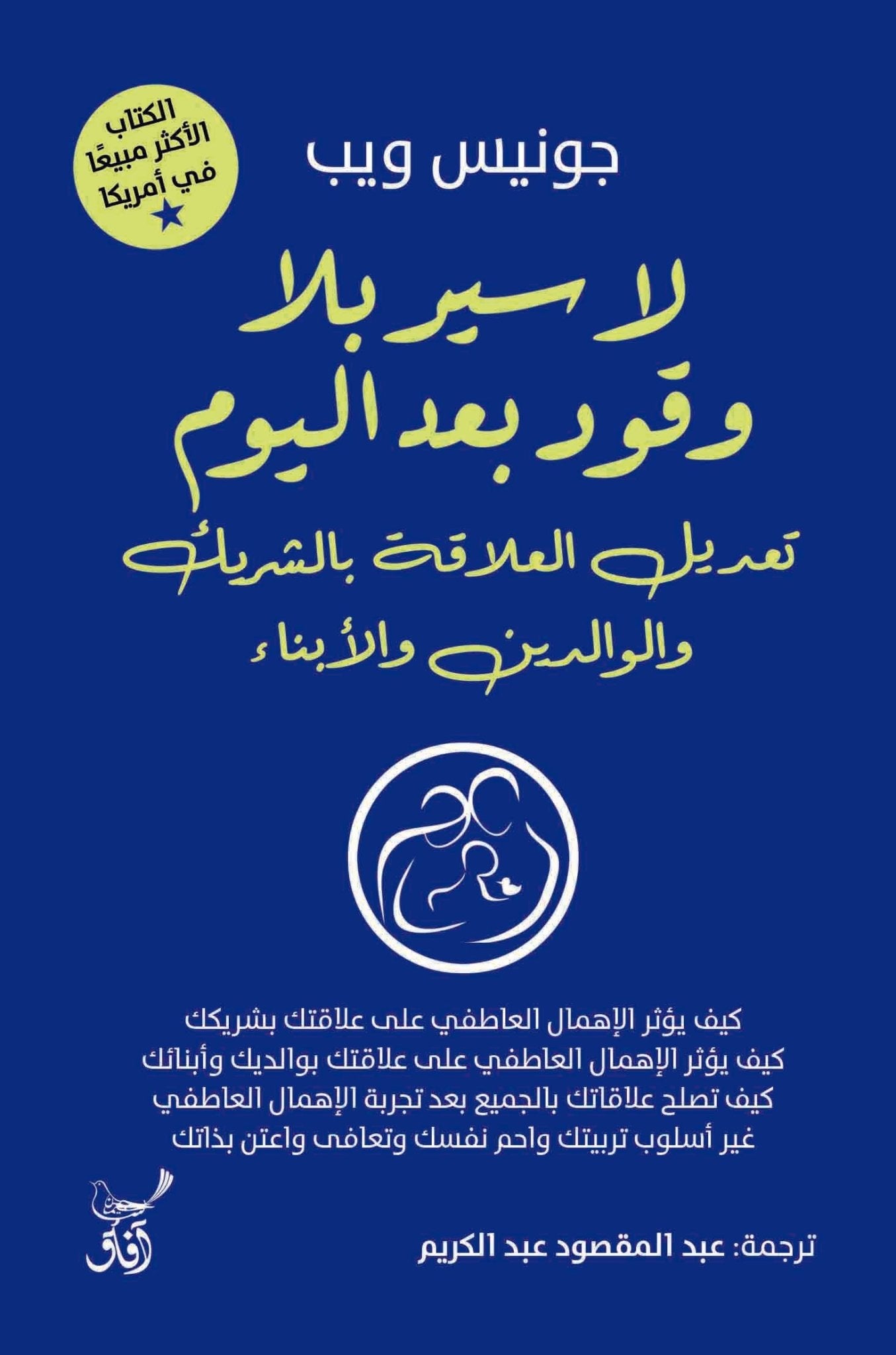 الكتاب الأكثر مبيعًا في أمريكا

جونيس ويب

لا سير بلا وقود بعد اليوم

تعديل العلاقة بالشريك والوالدين والأبناء

كيف يؤثر الإهمال العاطفي على علاقتك بشريكك
كيف يؤثر الإهمال العاطفي على علاقتك بوالديك وأبنائك
كيف تصلح علاقاتك بالجميع بعد تجربة الإهمال العاطفي
غير أسلوب تربيتك واحم نفسك وتعافى واعتن بذاتك

آفاق

ترجمة: عبد المقصود عبد الكريم